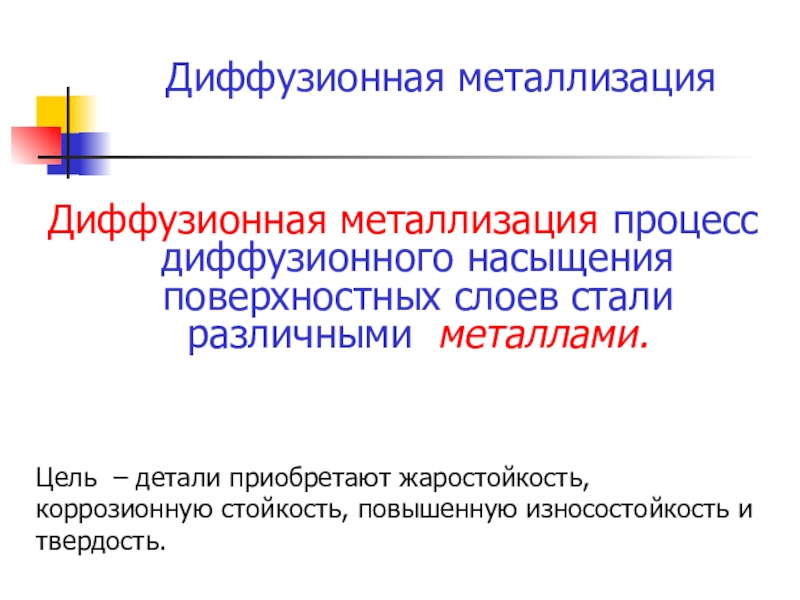 Диффузионная металлизация

Диффузионная металлизация процесс диффузионного насыщения поверхностных слоев стали различными металлами.

Цель – детали приобретают жаростойкость, коррозионную стойкость, повышенную износостойкость и твердость.